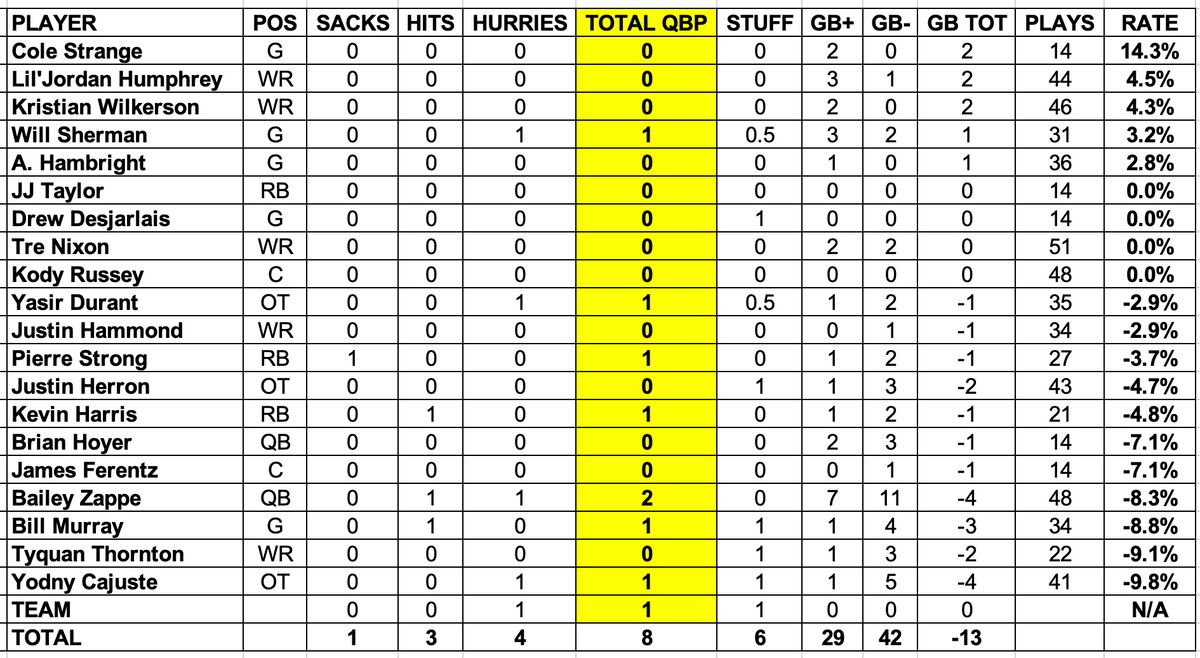 | PLAYER | POS | SACKS | HITS | HURRIES | TOTAL QBP | STUFF | GB+ | GB- | GB TOT | PLAYS | RATE |
|---|---|---|---|---|---|---|---|---|---|---|---|
| Cole Strange | G | 0 | 0 | 0 | 0 | 0 | 2 | 0 | 2 | 14 | 14.3% |
| Lil'Jordan Humphrey | WR | 0 | 0 | 0 | 0 | 0 | 3 | 1 | 2 | 44 | 4.5% |
| Kristian Wilkerson | WR | 0 | 0 | 0 | 0 | 0 | 2 | 0 | 2 | 46 | 4.3% |
| Will Sherman | G | 0 | 0 | 1 | 1 | 0.5 | 3 | 2 | 1 | 31 | 3.2% |
| A. Hambright | G | 0 | 0 | 0 | 0 | 0 | 1 | 0 | 1 | 36 | 2.8% |
| JJ Taylor | RB | 0 | 0 | 0 | 0 | 0 | 0 | 0 | 0 | 14 | 0.0% |
| Drew Desjarlais | G | 0 | 0 | 0 | 0 | 1 | 0 | 0 | 0 | 14 | 0.0% |
| Tre Nixon | WR | 0 | 0 | 0 | 0 | 0 | 2 | 2 | 0 | 51 | 0.0% |
| Kody Russey | C | 0 | 0 | 0 | 0 | 0 | 0 | 0 | 0 | 48 | 0.0% |
| Yasir Durant | OT | 0 | 0 | 1 | 1 | 0.5 | 1 | 2 | -1 | 35 | -2.9% |
| Justin Hammond | WR | 0 | 0 | 0 | 0 | 0 | 0 | 1 | -1 | 34 | -2.9% |
| Pierre Strong | RB | 1 | 0 | 0 | 1 | 0 | 1 | 2 | -1 | 27 | -3.7% |
| Justin Herron | OT | 0 | 0 | 0 | 0 | 1 | 1 | 3 | -2 | 43 | -4.7% |
| Kevin Harris | RB | 0 | 1 | 0 | 1 | 0 | 1 | 2 | -1 | 21 | -4.8% |
| Brian Hoyer | QB | 0 | 0 | 0 | 0 | 0 | 2 | 3 | -1 | 14 | -7.1% |
| James Ferentz | C | 0 | 0 | 0 | 0 | 0 | 0 | 1 | -1 | 14 | -7.1% |
| Bailey Zappe | QB | 0 | 1 | 1 | 2 | 0 | 7 | 11 | -4 | 48 | -8.3% |
| Bill Murray | G | 0 | 1 | 0 | 1 | 1 | 1 | 4 | -3 | 34 | -8.8% |
| Tyquan Thornton | WR | 0 | 0 | 0 | 0 | 1 | 1 | 3 | -2 | 22 | -9.1% |
| Yodny Cajuste | OT | 0 | 0 | 1 | 1 | 1 | 1 | 5 | -4 | 41 | -9.8% |
| TEAM | | 0 | 0 | 1 | 1 | 1 | 0 | 0 | 0 | | N/A |
| TOTAL | | 1 | 3 | 4 | 8 | 6 | 29 | 42 | -13 | | |